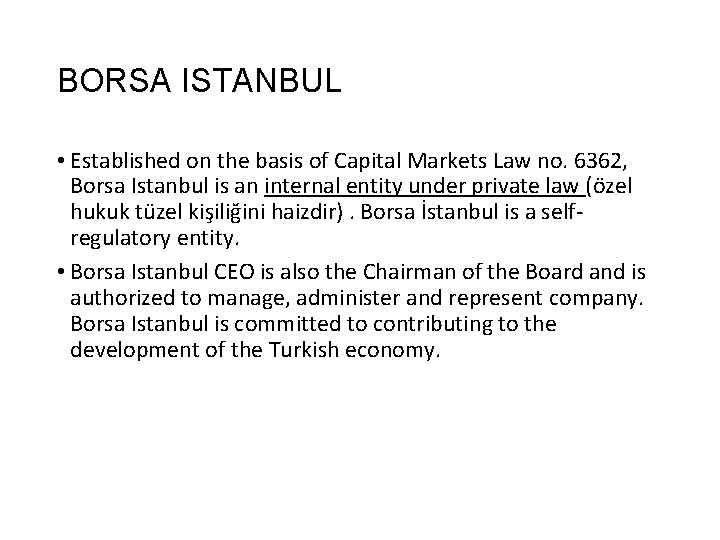 BORSA ISTANBUL

• Established on the basis of Capital Markets Law no. 6362, Borsa Istanbul is an internal entity under private law (özel hukuk tüzel kişiliğini haizdir) . Borsa İstanbul is a self-regulatory entity.

• Borsa Istanbul CEO is also the Chairman of the Board and is authorized to manage, administer and represent company. Borsa Istanbul is committed to contributing to the development of the Turkish economy.